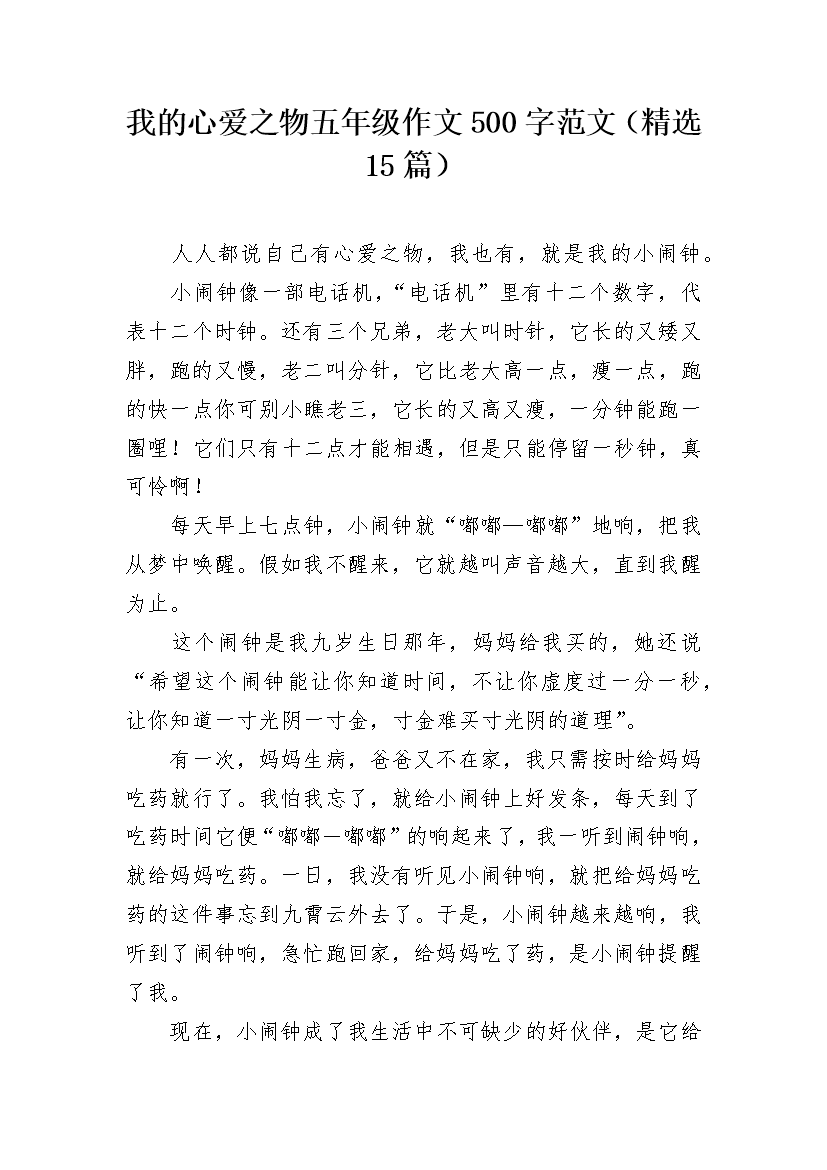 我的心爱之物五年级作文500字范文（精选15篇）

人人都说自己有心爱之物，我也有，就是我的小闹钟。

小闹钟像一部电话机，“电话机”里有十二个数字，代表十二个时钟。还有三个兄弟，老大叫时针，它长的又矮又胖，跑的又慢，老二叫分针，它比老大高一点，瘦一点，跑的快一点你可别小瞧老三，它长的又高又瘦，一分钟能跑一圈哩！它们只有十二点才能相遇，但是只能停留一秒钟，真可怜啊！

每天早上七点钟，小闹钟就“嘟嘟—嘟嘟”地响，把我从梦中唤醒。假如我不醒来，它就越叫声音越大，直到我醒为止。

这个闹钟是我九岁生日那年，妈妈给我买的，她还说“希望这个闹钟能让你知道时间，不让你虚度过一分一秒，让你知道一寸光阴一寸金，寸金难买寸光阴的道理”。

有一次，妈妈生病，爸爸又不在家，我只需按时给妈妈吃药就行了。我怕我忘了，就给小闹钟上好发条，每天到了吃药时间它便“嘟嘟—嘟嘟”的响起来了，我一听到闹钟响，就给妈妈吃药。一日，我没有听见小闹钟响，就把给妈妈吃药的这件事忘到九霄云外去了。于是，小闹钟越来越响，我听到了闹钟响，急忙跑回家，给妈妈吃了药，是小闹钟提醒了我。

现在，小闹钟成了我生活中不可缺少的好伙伴，是它给